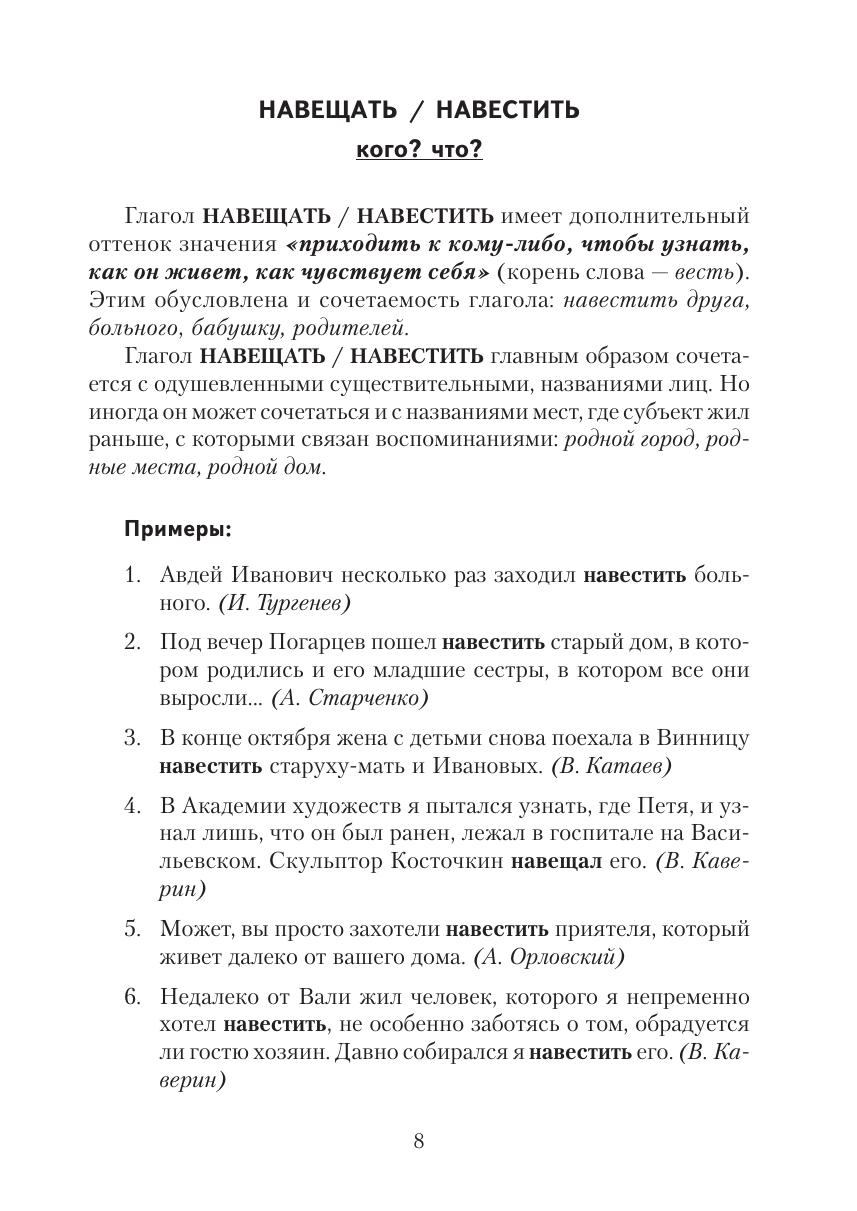 НАВЕЩАТЬ / НАВЕСТИТЬ
кого? что?

Глагол НАВЕЩАТЬ / НАВЕСТИТЬ имеет дополнительный оттенок значения «приходить к кому-либо, чтобы узнать, как он живет, как чувствует себя» (корень слова — весть). Этим обусловлена и сочетаемость глагола: навестить друга, больного, бабушку, родителей.

Глагол НАВЕЩАТЬ / НАВЕСТИТЬ главным образом сочетается с одушевленными существительными, названиями лиц. Но иногда он может сочетаться и с названиями мест, где субъект жил раньше, с которыми связан воспоминаниями: родной город, родные места, родной дом.

Примеры:

1. Авдей Иванович несколько раз заходил навестить больного. (И. Тургенев)

2. Под вечер Погарцев пошел навестить старый дом, в котором родились и его младшие сестры, в котором все они выросли... (А. Старченко)

3. В конце октября жена с детьми снова поехала в Винницу навестить старуху-мать и Ивановых. (В. Катаев)

4. В Академии художеств я пытался узнать, где Петя, и узнал лишь, что он был ранен, лежал в госпитале на Васильевском. Скульптор Косточкин навещал его. (В. Каверин)

5. Может, вы просто захотели навестить приятеля, который живет далеко от вашего дома. (А. Орловский)

6. Недалеко от Вали жил человек, которого я непременно хотел навестить, не особенно заботясь о том, обрадуется ли гостю хозяин. Давно собирался я навестить его. (В. Каверин)

8